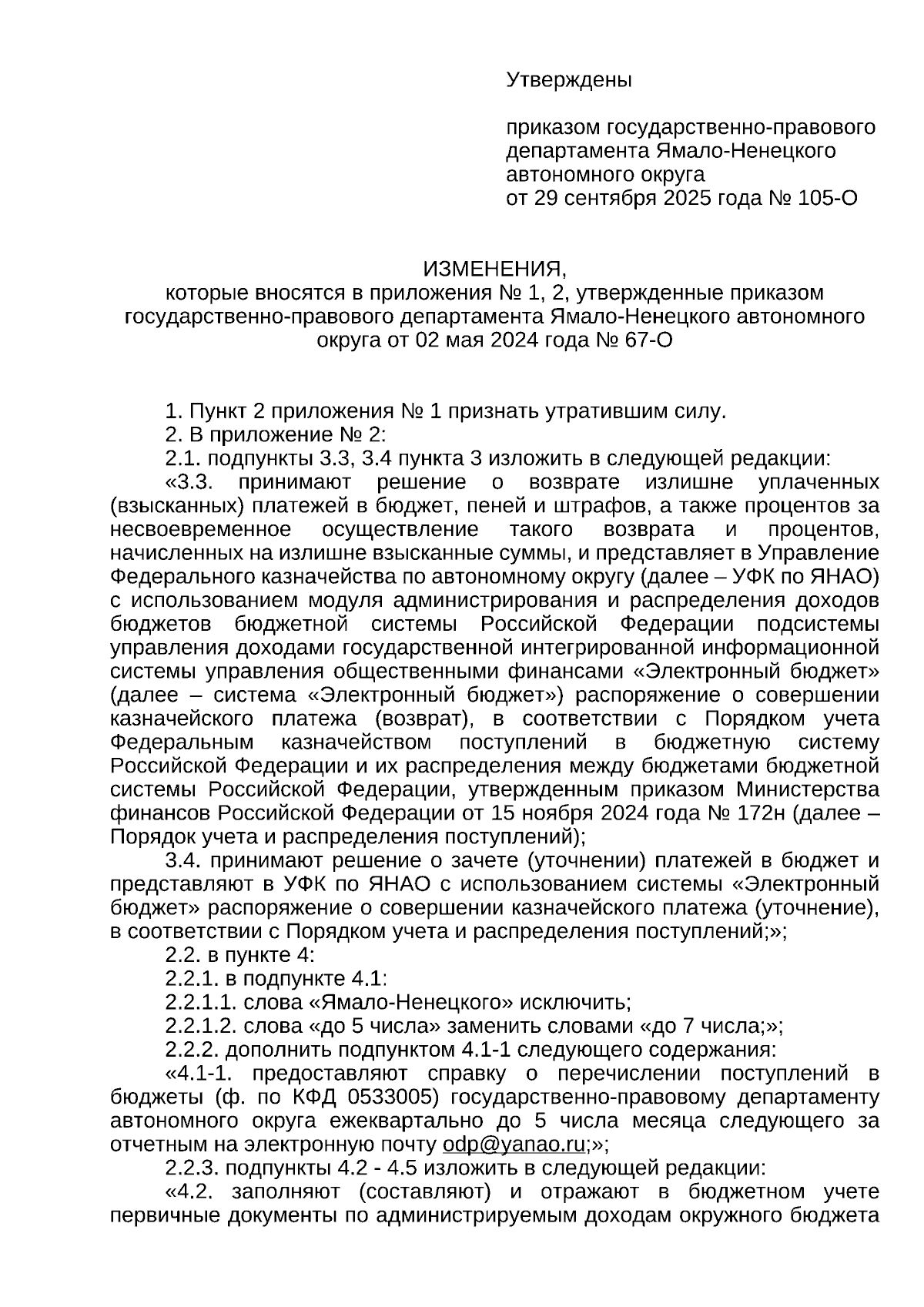 Утверждены

приказом государственно-правового департамента Ямало-Ненецкого автономного округа
от 29 сентября 2025 года № 105-О

ИЗМЕНЕНИЯ,
которые вносятся в приложения № 1, 2, утвержденные приказом государственно-правового департамента Ямало-Ненецкого автономного округа от 02 мая 2024 года № 67-О

1. Пункт 2 приложения № 1 признать утратившим силу.
2. В приложение № 2:
2.1. подпункты 3.3, 3.4 пункта 3 изложить в следующей редакции:
«3.3. принимают решение о возврате излишне уплаченных (взысканных) платежей в бюджет, пеней и штрафов, а также процентов за несвоевременное осуществление такого возврата и процентов, начисленных на излишне взысканные суммы, и представляет в Управление Федерального казначейства по автономному округу (далее – УФК по ЯНАО) с использованием модуля администрирования и распределения доходов бюджетов бюджетной системы Российской Федерации подсистемы управления доходами государственной интегрированной информационной системы управления общественными финансами «Электронный бюджет» (далее – система «Электронный бюджет») распоряжение о совершении казначейского платежа (возврат), в соответствии с Порядком учета Федеральным казначейством поступлений в бюджетную систему Российской Федерации и их распределения между бюджетами бюджетной системы Российской Федерации, утвержденным приказом Министерства финансов Российской Федерации от 15 ноября 2024 года № 172н (далее – Порядок учета и распределения поступлений);
3.4. принимают решение о зачете (уточнении) платежей в бюджет и представляют в УФК по ЯНАО с использованием системы «Электронный бюджет» распоряжение о совершении казначейского платежа (уточнение), в соответствии с Порядком учета и распределения поступлений;»;
2.2. в пункте 4:
2.2.1. в подпункте 4.1:
2.2.1.1. слова «Ямало-Ненецкого» исключить;
2.2.1.2. слова «до 5 числа» заменить словами «до 7 числа;»;
2.2.2. дополнить подпунктом 4.1-1 следующего содержания:
«4.1-1. предоставляют справку о перечислении поступлений в бюджеты (ф. по КФД 0533005) государственно-правовому департаменту автономного округа ежеквартально до 5 числа месяца следующего за отчетным на электронную почту odp@yanao.ru;»;
2.2.3. подпункты 4.2 - 4.5 изложить в следующей редакции:
«4.2. заполняют (составляют) и отражают в бюджетном учете первичные документы по администрируемым доходам окружного бюджета